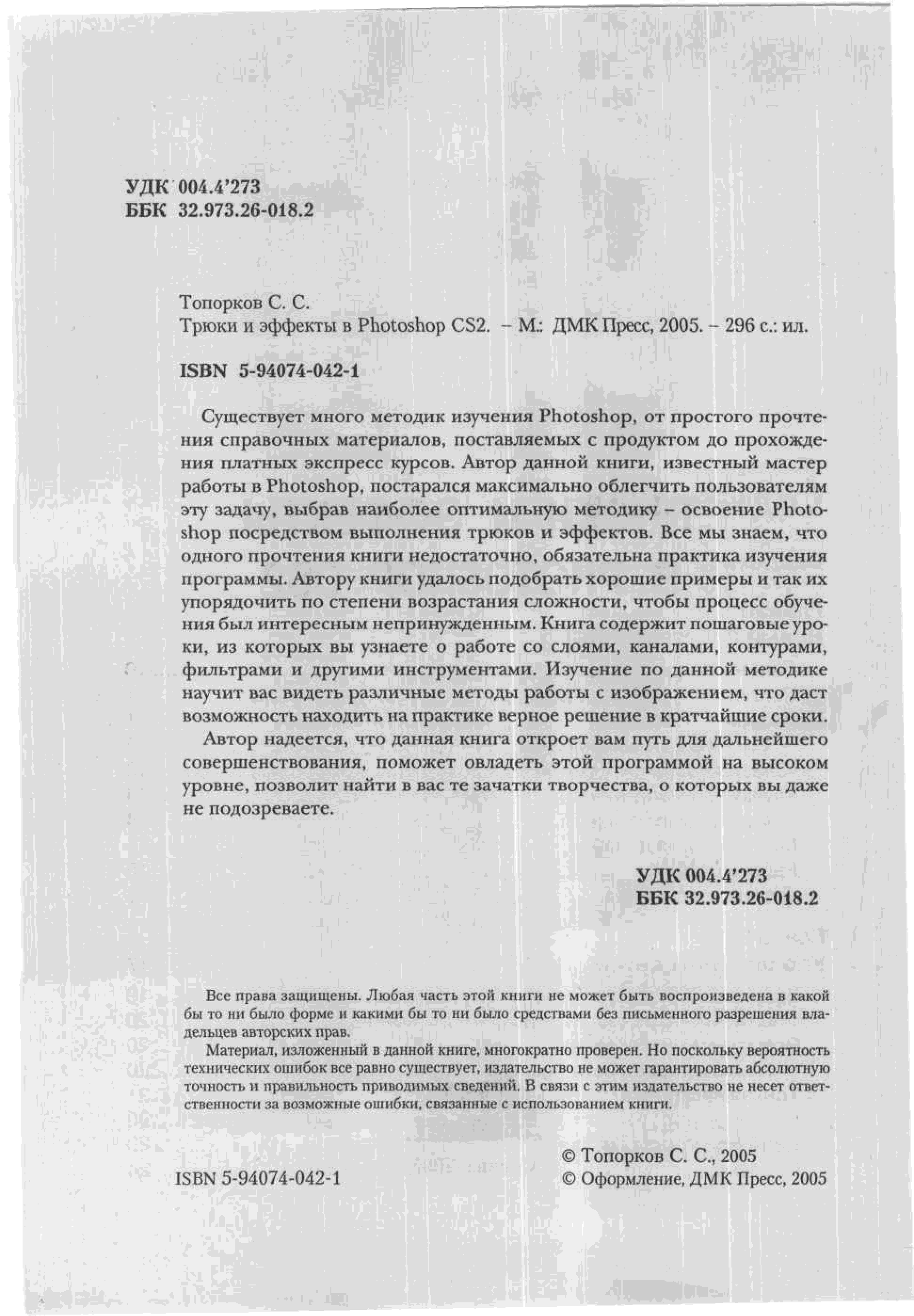 УДК 004.4'273
ББК 32.973.26-018.2

Топорков С. С.
Трюки и эффекты в Photoshop CS2. – М.: ДМК Пресс, 2005. – 296 с.: ил.

ISBN 5-94074-042-1

Существует много методик изучения Photoshop, от простого прочтения справочных материалов, поставляемых с продуктом до прохождения платных экспресс курсов. Автор данной книги, известный мастер работы в Photoshop, постарался максимально облегчить пользователям эту задачу, выбрав наиболее оптимальную методику – освоение Photoshop посредством выполнения трюков и эффектов. Все мы знаем, что одного прочтения книги недостаточно, обязательна практика изучения программы. Автору книги удалось подобрать хорошие примеры и так их упорядочить по степени возрастания сложности, чтобы процесс обучения был интересным непринужденным. Книга содержит пошаговые уроки, из которых вы узнаете о работе со слоями, каналами, контурами, фильтрами и другими инструментами. Изучение по данной методике научит вас видеть различные методы работы с изображением, что даст возможность находить на практике верное решение в кратчайшие сроки.

Автор надеется, что данная книга откроет вам путь для дальнейшего совершенствования, поможет овладеть этой программой на высоком уровне, позволит найти в вас те зачатки творчества, о которых вы даже не подозреваете.

УДК 004.4'273
ББК 32.973.26-018.2

Все права защищены. Любая часть этой книги не может быть воспроизведена в какой бы то ни было форме и какими бы то ни было средствами без письменного разрешения владельцев авторских прав.

Материал, изложенный в данной книге, многократно проверен. Но поскольку вероятность технических ошибок все равно существует, издательство не может гарантировать абсолютную точность и правильность приводимых сведений. В связи с этим издательство не несет ответственности за возможные ошибки, связанные с использованием книги.

ISBN 5-94074-042-1

© Топорков С. С., 2005
© Оформление, ДМК Пресс, 2005